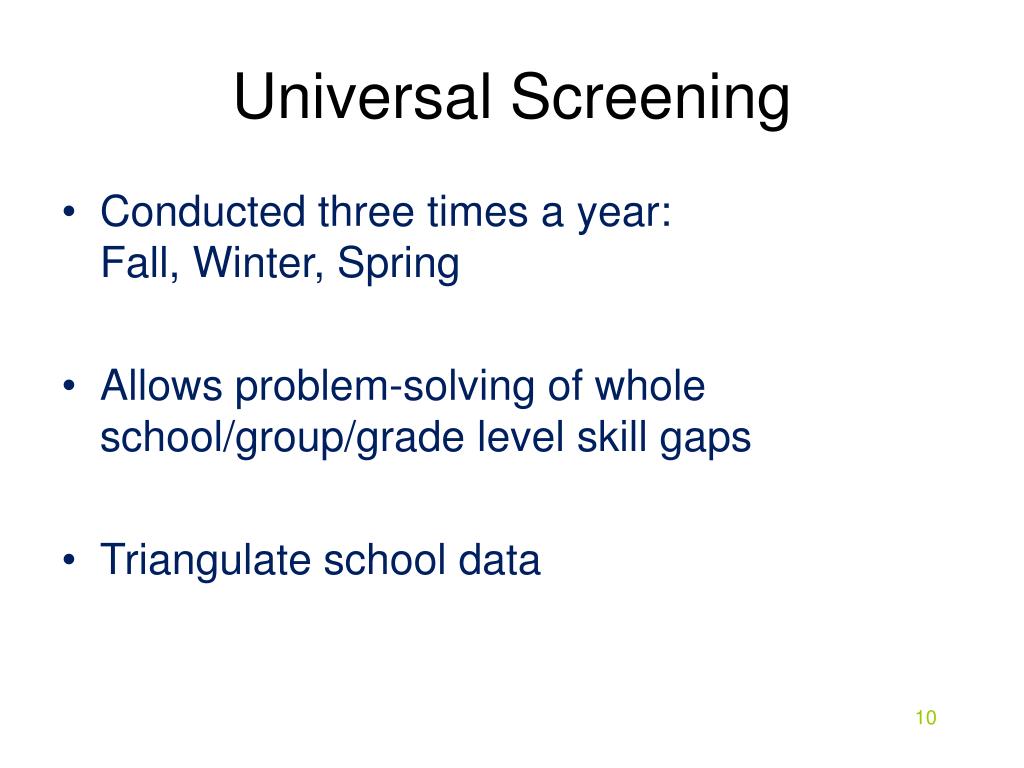 Universal Screening

• Conducted three times a year: Fall, Winter, Spring

• Allows problem-solving of whole school/group/grade level skill gaps

• Triangulate school data

10